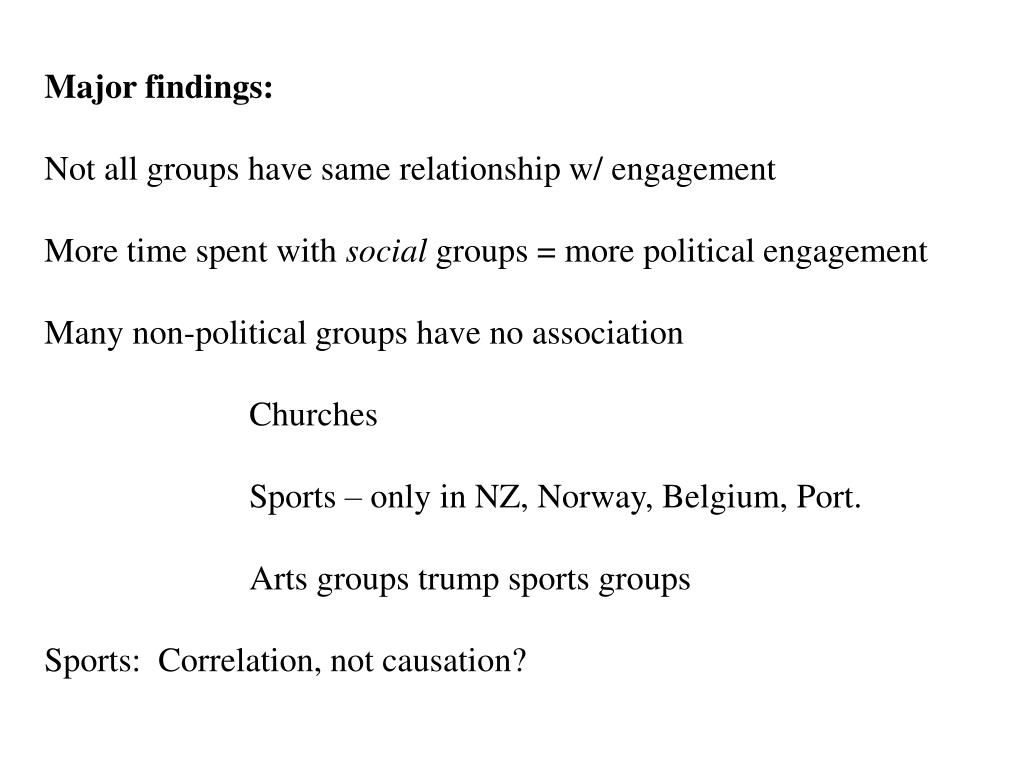 Major findings:

Not all groups have same relationship w/ engagement

More time spent with social groups = more political engagement

Many non-political groups have no association

Churches

Sports – only in NZ, Norway, Belgium, Port.

Arts groups trump sports groups

Sports:  Correlation, not causation?